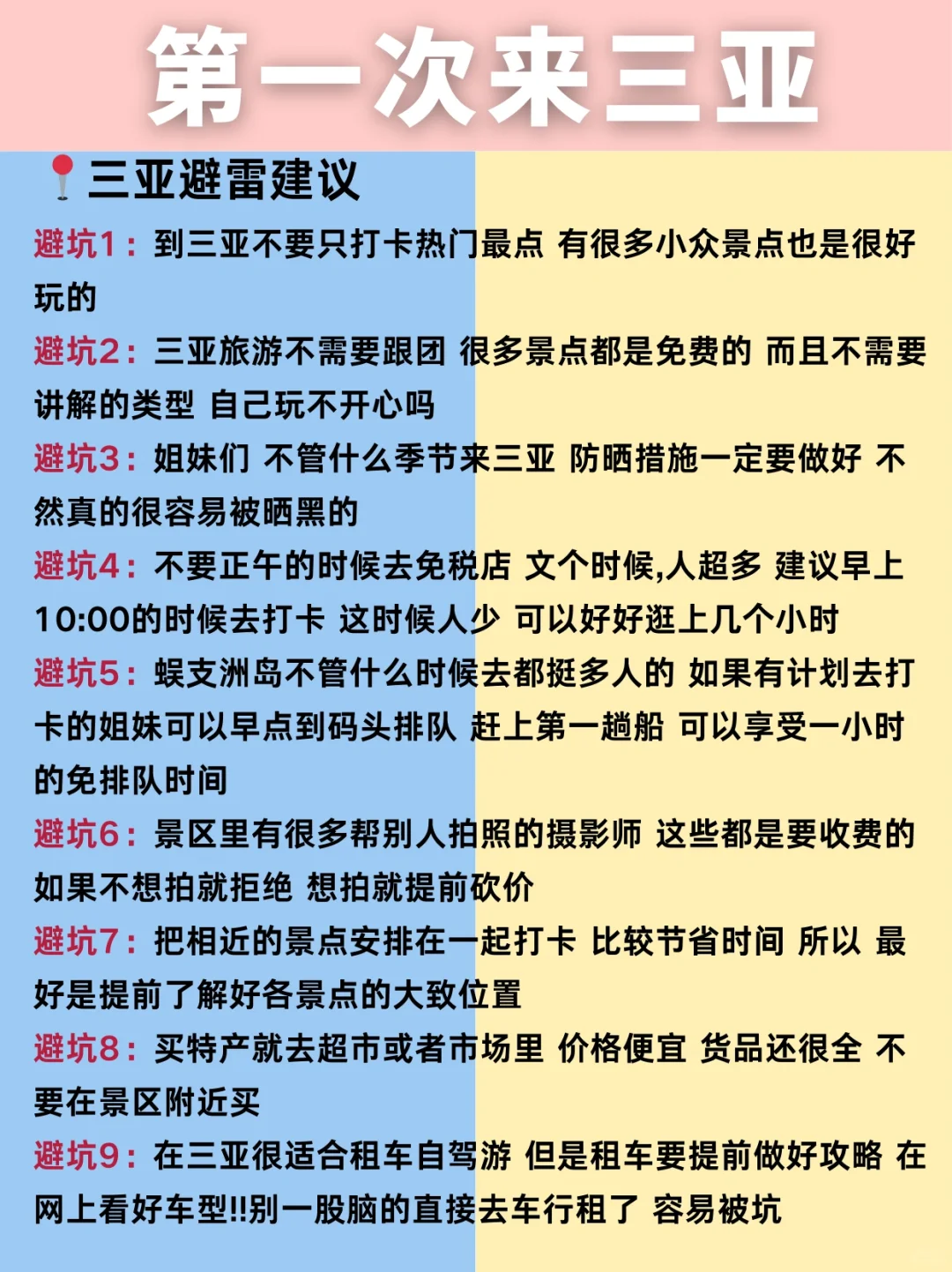 第一次来三亚

三亚避雷建议

避坑1：到三亚不要只打卡热门最点 有很多小众景点也是很好玩的

避坑2：三亚旅游不需要跟团 很多景点都是免费的 而且不需要讲解的类型 自己玩不开心吗

避坑3：姐妹们 不管什么季节来三亚 防晒措施一定要做好 不然真的很容易被晒黑的

避坑4：不要正午的时候去免税店 文个时候,人超多 建议早上10:00的时候去打卡 这时候人少 可以好好逛上几个小时

避坑5：蜈支洲岛不管什么时候去都挺多人的 如果有计划去打卡的姐妹可以早点到码头排队 赶上第一趟船 可以享受一小时的免排队时间

避坑6：景区里有很多帮别人拍照的摄影师 这些都是要收费的 如果不想拍就拒绝 想拍就提前砍价

避坑7：把相近的景点安排在一起打卡 比较节省时间 所以 最好是提前了解好各景点的大致位置

避坑8：买特产就去超市或者市场里 价格便宜 货品还很全 不要在景区附近买

避坑9：在三亚很适合租车自驾游 但是租车要提前做好攻略 在网上看好车型!!别一股脑的直接去车行租了 容易被坑